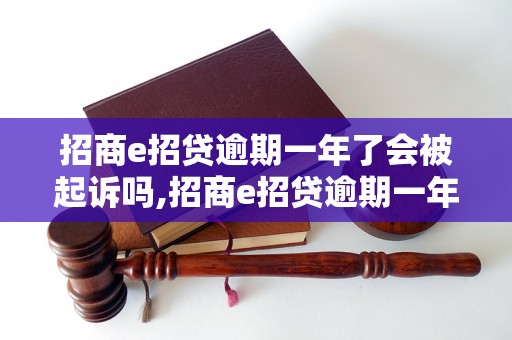 招商e招贷逾期一年了会被起诉吗,招商e招贷逾期一年